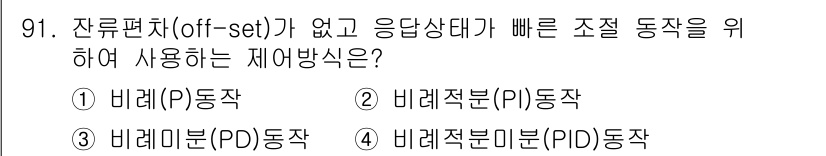 91. 잔류편차(off-set)가 없고 응답상태가 빠른 조절 동작을 위하여 사용하는 제어방식은?

① 비례(P)동작 ② 비례적분(PI)동작

③ 비례미분(PD)동작 ④ 비례적분미분(PID)동작